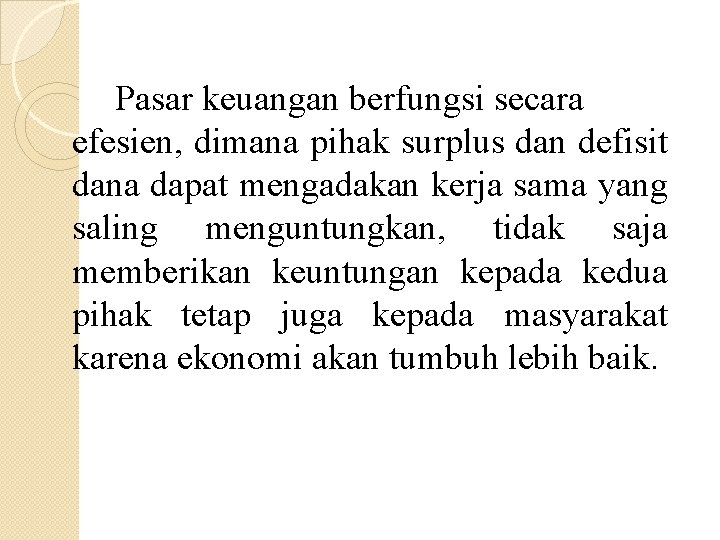 Pasar keuangan berfungsi secara efesien, dimana pihak surplus dan defisit dana dapat mengadakan kerja sama yang saling menguntungkan, tidak saja memberikan keuntungan kepada kedua pihak tetap juga kepada masyarakat karena ekonomi akan tumbuh lebih baik.